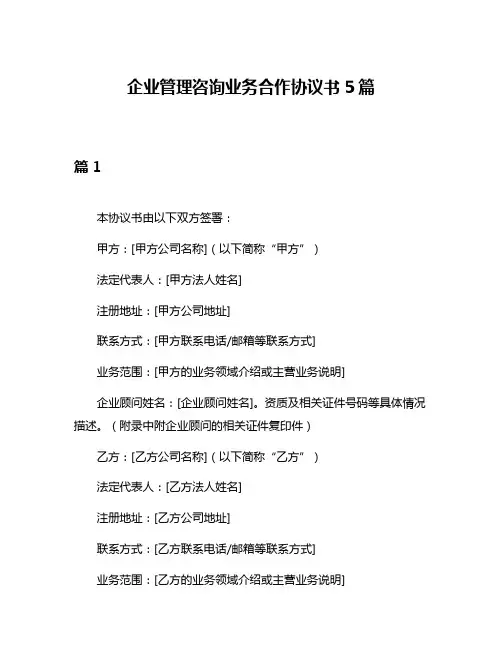 企业管理咨询业务合作协议书 5 篇

篇 1

本协议书由以下双方签署：

甲方：[甲方公司名称]（以下简称“甲方”）

法定代表人：[甲方法人姓名]

注册地址：[甲方公司地址]

联系方式：[甲方联系电话/邮箱等联系方式]

业务范围：[甲方的业务领域介绍或主营业务说明]

企业顾问姓名：[企业顾问姓名]。资质及相关证件号码等具体情况描述。（附录中附企业顾问的相关证件复印件）

乙方：[乙方公司名称]（以下简称“乙方”）

法定代表人：[乙方法人姓名]

注册地址：[乙方公司地址]

联系方式：[乙方联系电话/邮箱等联系方式]

业务范围：[乙方的业务领域介绍或主营业务说明]